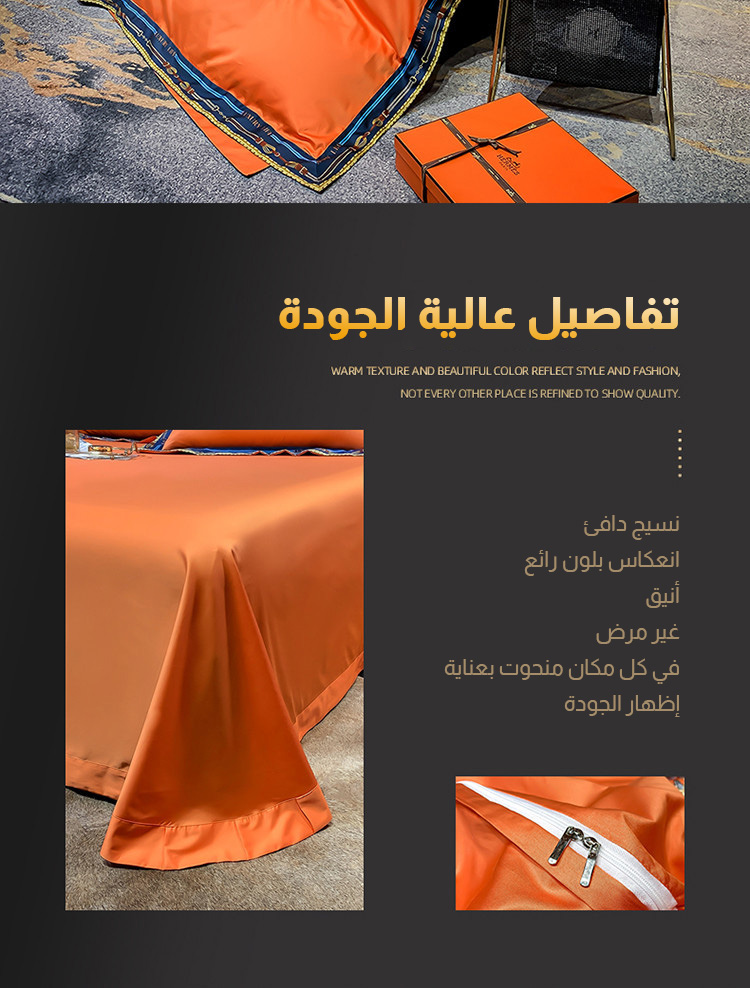 تفاصيل عالية الجودة

WARM TEXTURE AND BEAUTIFUL COLOR REFLECT STYLE AND FASHION,
NOT EVERY OTHER PLACE IS REFINED TO SHOW QUALITY.

نسيج دافئ
انعكاس بلون رائع
أنيق
غير مرض
في كل مكان منحوت بعناية
إظهار الجودة